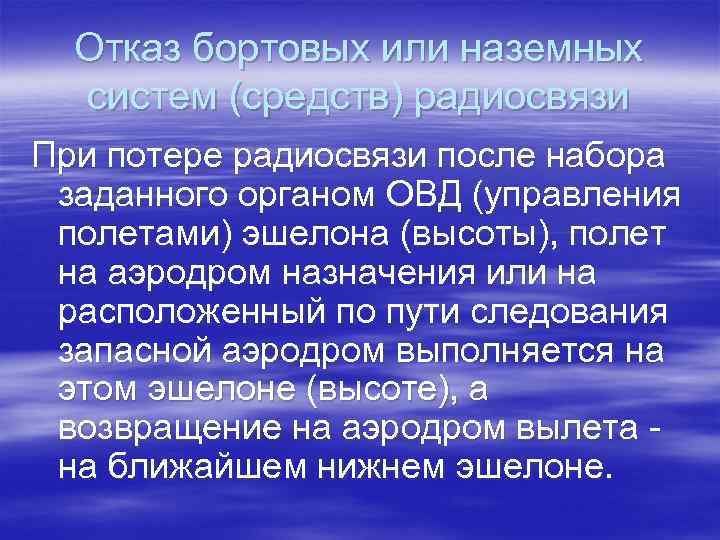 Отказ бортовых или наземных систем (средств) радиосвязи

При потере радиосвязи после набора заданного органом ОВД (управления полетами) эшелона (высоты), полет на аэродром назначения или на расположенный по пути следования запасной аэродром выполняется на этом эшелоне (высоте), а возвращение на аэродром вылета - на ближайшем нижнем эшелоне.